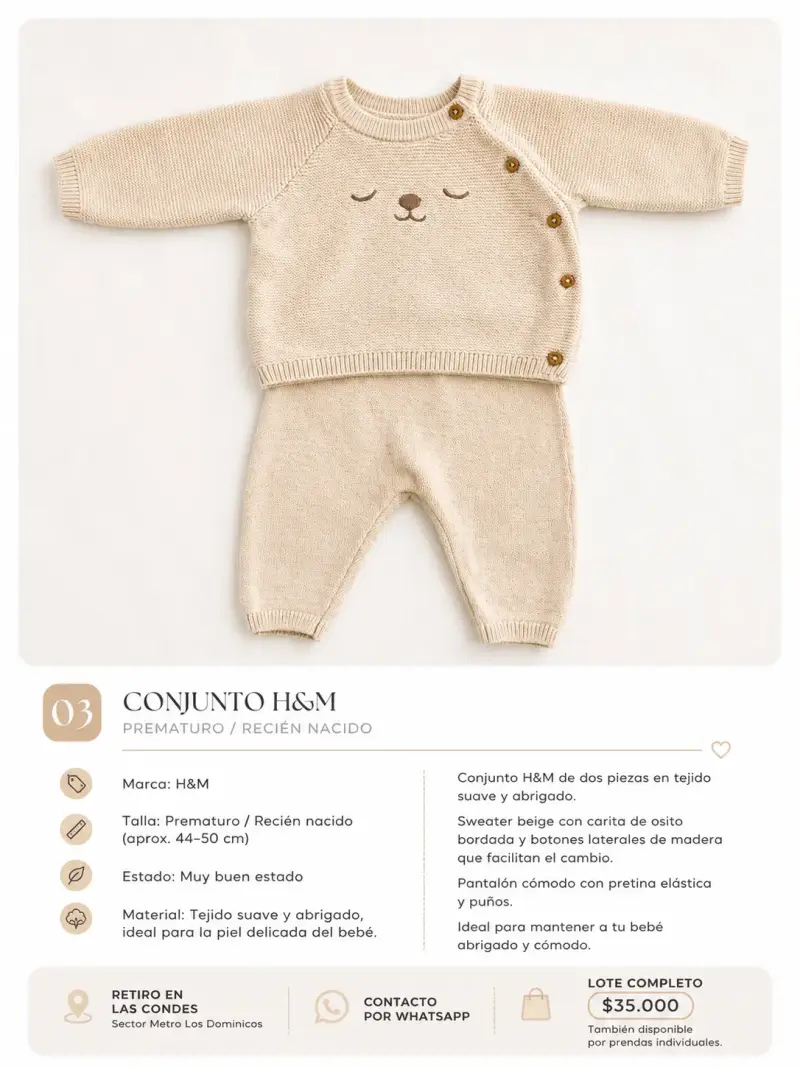 03

CONJUNTO H&M

PREMATURO / RECIÉN NACIDO

Marca: H&M

Talla: Prematuro / Recién nacido (aprox. 44–50 cm)

Estado: Muy buen estado

Material: Tejido suave y abrigado, ideal para la piel delicada del bebé.

Conjunto H&M de dos piezas en tejido suave y abrigado.

Sweater beige con carita de osito bordada y botones laterales de madera que facilitan el cambio.

Pantalón cómodo con pretina elástica y puños.

Ideal para mantener a tu bebé abrigado y cómodo.

RETIRO EN LAS CONDES
Sector Metro Los Dominicos

CONTACTO POR WHATSAPP

LOTE COMPLETO
$35.000
También disponible por prendas individuales.